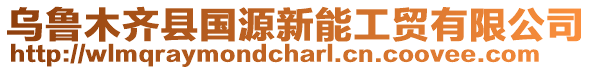 乌鲁木齐县国源新能工贸有限公司
http://wlmqraymondcharl.cn.coovee.com